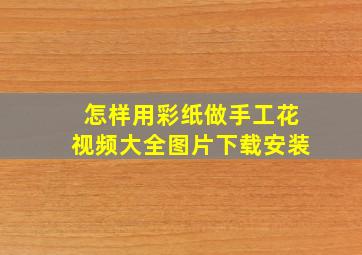 怎样用彩纸做手工花
视频大全图片下载安装